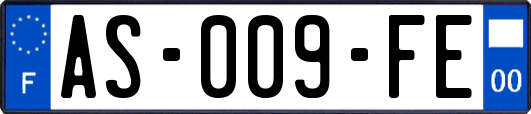 F

AS-009-FE

00